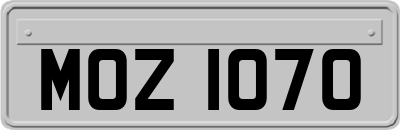 MOZ 1070